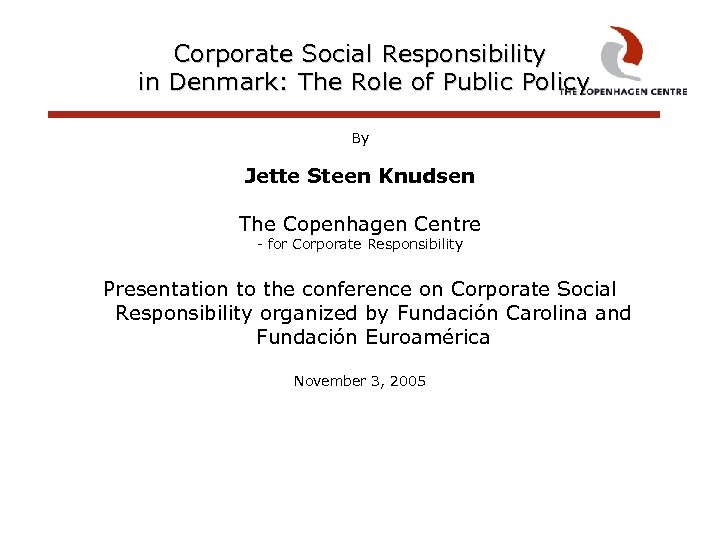 Corporate Social Responsibility in Denmark: The Role of Public Policy

THE COPENHAGEN CENTRE

By

Jette Steen Knudsen

The Copenhagen Centre
- for Corporate Responsibility

Presentation to the conference on Corporate Social Responsibility organized by Fundación Carolina and Fundación Euroamérica

November 3, 2005